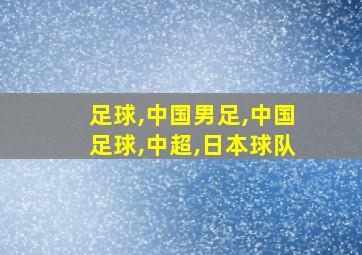 足球,中国男足,中国足球,中超,日本球队